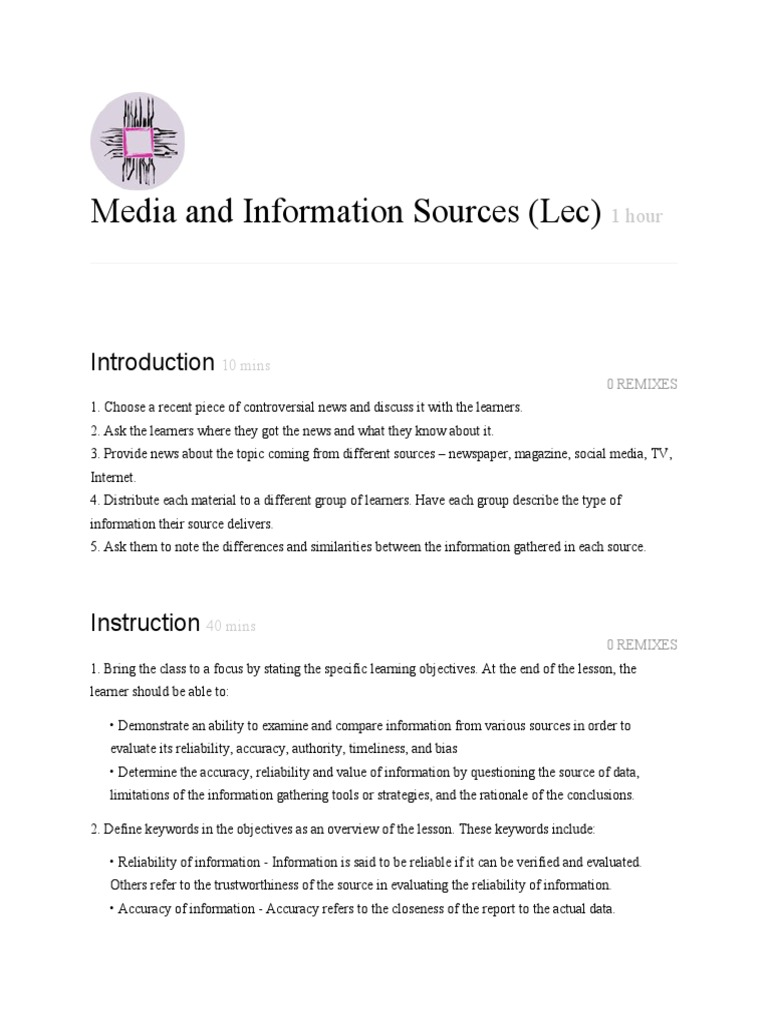 Media and Information Sources (Lec) 1 hour

Introduction 10 mins

0 REMIXES

1. Choose a recent piece of controversial news and discuss it with the learners.
2. Ask the learners where they got the news and what they know about it.
3. Provide news about the topic coming from different sources – newspaper, magazine, social media, TV, Internet.
4. Distribute each material to a different group of learners. Have each group describe the type of information their source delivers.
5. Ask them to note the differences and similarities between the information gathered in each source.

Instruction 40 mins

0 REMIXES

1. Bring the class to a focus by stating the specific learning objectives. At the end of the lesson, the learner should be able to:

• Demonstrate an ability to examine and compare information from various sources in order to evaluate its reliability, accuracy, authority, timeliness, and bias
• Determine the accuracy, reliability and value of information by questioning the source of data, limitations of the information gathering tools or strategies, and the rationale of the conclusions.

2. Define keywords in the objectives as an overview of the lesson. These keywords include:

• Reliability of information - Information is said to be reliable if it can be verified and evaluated. Others refer to the trustworthiness of the source in evaluating the reliability of information.
• Accuracy of information - Accuracy refers to the closeness of the report to the actual data.